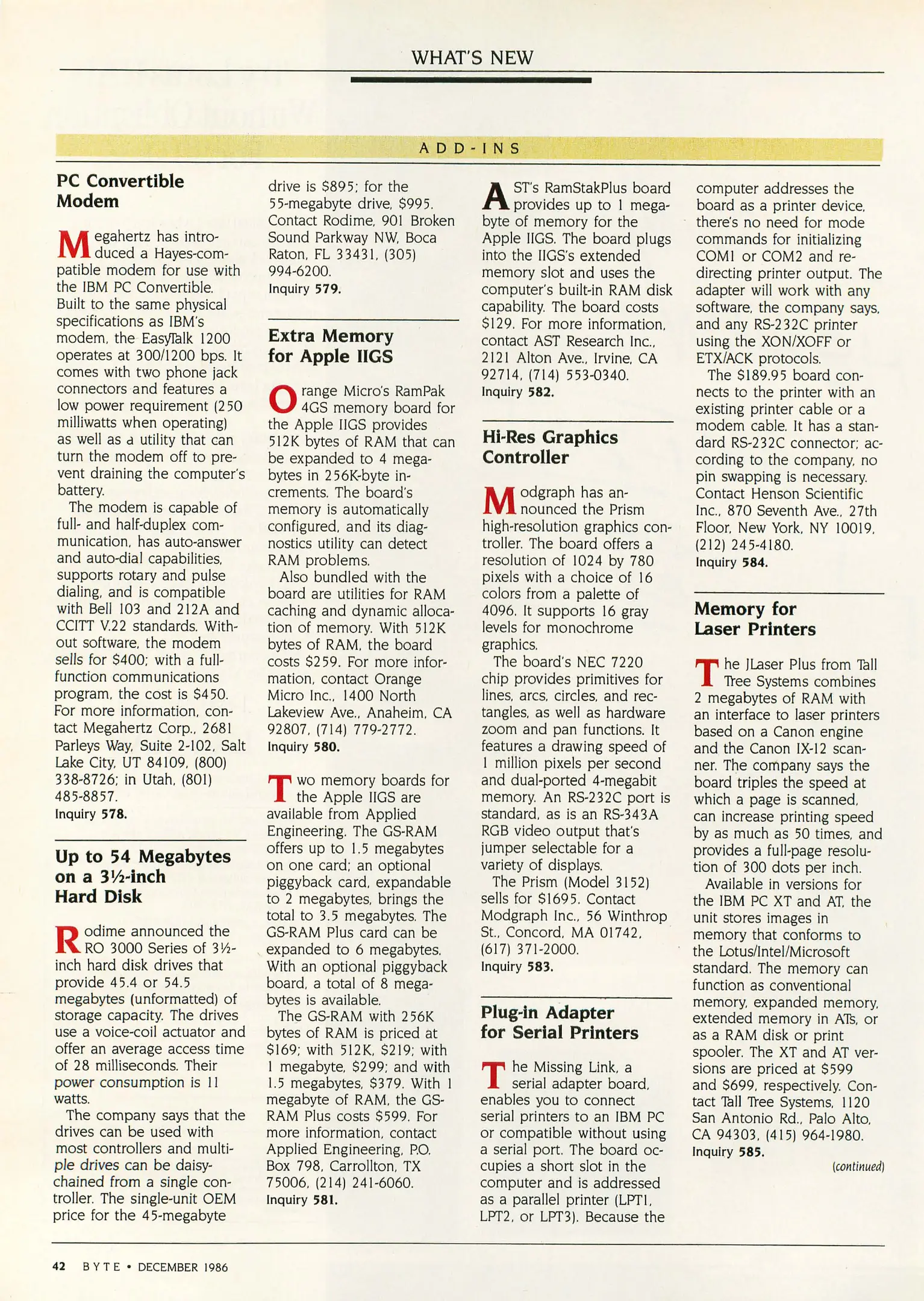 WHAT'S NEW

ADD-INS

PC Convertible Modem

Megahertz has introduced a Hayes-compatible modem for use with the IBM PC Convertible. Built to the same physical specifications as IBM's modem, the EasyTalk 1200 operates at 300/1200 bps. It comes with two phone jack connectors and features a low power requirement (250 milliwatts when operating) as well as a utility that can turn the modem off to prevent draining the computer's battery.

The modem is capable of full- and half-duplex communication, has auto-answer and auto-dial capabilities, supports rotary and pulse dialing, and is compatible with Bell 103 and 212A and CCITT V.22 standards. Without software, the modem sells for $400; with a full-function communications program, the cost is $450. For more information, contact Megahertz Corp., 2681 Parleys Way, Suite 2-102, Salt Lake City, UT 84109, (800) 338-8726; in Utah, (801) 485-8857.
Inquiry 578.

Up to 54 Megabytes on a 3½-inch Hard Disk

Rodime announced the RO 3000 Series of 3½-inch hard disk drives that provide 45.4 or 54.5 megabytes (unformatted) of storage capacity. The drives use a voice-coil actuator and offer an average access time of 28 milliseconds. Their power consumption is 11 watts.

The company says that the drives can be used with most controllers and multiple drives can be daisy-chained from a single controller. The single-unit OEM price for the 45-megabyte drive is $895; for the 55-megabyte drive, $995. Contact Rodime, 901 Broken Sound Parkway NW, Boca Raton, FL 33431, (305) 994-6200.
Inquiry 579.

Extra Memory for Apple IIGS

Orange Micro's RamPak 4GS memory board for the Apple IIGS provides 512K bytes of RAM that can be expanded to 4 megabytes in 256K-byte increments. The board's memory is automatically configured, and its diagnostics utility can detect RAM problems.

Also bundled with the board are utilities for RAM caching and dynamic allocation of memory. With 512K bytes of RAM, the board costs $259. For more information, contact Orange Micro Inc., 1400 North Lakeview Ave., Anaheim, CA 92807, (714) 779-2772.
Inquiry 580.

Two memory boards for the Apple IIGS are available from Applied Engineering. The GS-RAM offers up to 1.5 megabytes on one card; an optional piggyback card, expandable to 2 megabytes, brings the total to 3.5 megabytes. The GS-RAM Plus card can be expanded to 6 megabytes. With an optional piggyback board, a total of 8 megabytes is available.

The GS-RAM with 256K bytes of RAM is priced at $169; with 512K, $219; with 1 megabyte, $299; and with 1.5 megabytes, $379. With 1 megabyte of RAM, the GS-RAM Plus costs $599. For more information, contact Applied Engineering, P.O. Box 798, Carrollton, TX 75006, (214) 241-6060.
Inquiry 581.

AST's RamStakPlus board provides up to 1 megabyte of memory for the Apple IIGS. The board plugs into the IIGS's extended memory slot and uses the computer's built-in RAM disk capability. The board costs $129. For more information, contact AST Research Inc., 2121 Alton Ave., Irvine, CA 92714, (714) 553-0340.
Inquiry 582.

Hi-Res Graphics Controller

Modgraph has announced the Prism high-resolution graphics controller. The board offers a resolution of 1024 by 780 pixels with a choice of 16 colors from a palette of 4096. It supports 16 gray levels for monochrome graphics.

The board's NEC 7220 chip provides primitives for lines, arcs, circles, and rectangles, as well as hardware zoom and pan functions. It features a drawing speed of 1 million pixels per second and dual-ported 4-megabit memory. An RS-232C port is standard, as is an RS-343A RGB video output that's jumper selectable for a variety of displays.

The Prism (Model 3152) sells for $1695. Contact Modgraph Inc., 56 Winthrop St., Concord, MA 01742, (617) 371-2000.
Inquiry 583.

Plug-in Adapter for Serial Printers

The Missing Link, a serial adapter board, enables you to connect serial printers to an IBM PC or compatible without using a serial port. The board occupies a short slot in the computer and is addressed as a parallel printer (LPT1, LPT2, or LPT3). Because the computer addresses the board as a printer device, there's no need for mode commands for initializing COM1 or COM2 and redirecting printer output. The adapter will work with any software, the company says, and any RS-232C printer using the XON/XOFF or ETX/ACK protocols.

The $189.95 board connects to the printer with an existing printer cable or a modem cable. It has a standard RS-232C connector; according to the company, no pin swapping is necessary. Contact Henson Scientific Inc., 870 Seventh Ave., 27th Floor, New York, NY 10019, (212) 245-4180.
Inquiry 584.

Memory for Laser Printers

The JLaser Plus from Tall Tree Systems combines 2 megabytes of RAM with an interface to laser printers based on a Canon engine and the Canon IX-12 scanner. The company says the board triples the speed at which a page is scanned, can increase printing speed by as much as 50 times, and provides a full-page resolution of 300 dots per inch.

Available in versions for the IBM PC XT and AT, the unit stores images in memory that conforms to the Lotus/Intel/Microsoft standard. The memory can function as conventional memory, expanded memory, extended memory in ATs, or as a RAM disk or print spooler. The XT and AT versions are priced at $599 and $699, respectively. Contact Tall Tree Systems, 1120 San Antonio Rd., Palo Alto, CA 94303, (415) 964-1980.
Inquiry 585.

(continued)

42 BYTE • DECEMBER 1986